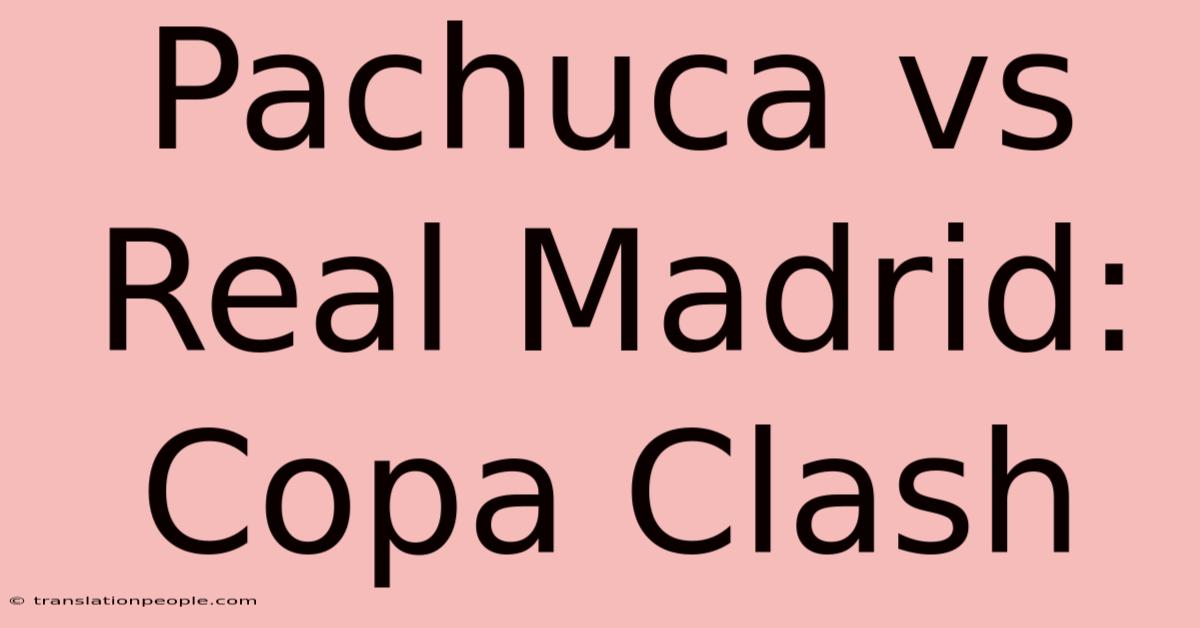 Pachuca vs Real Madrid: Copa Clash

© translationpeople.com